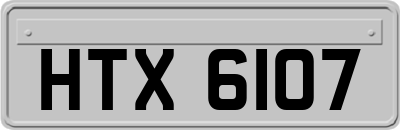 HTX 6107